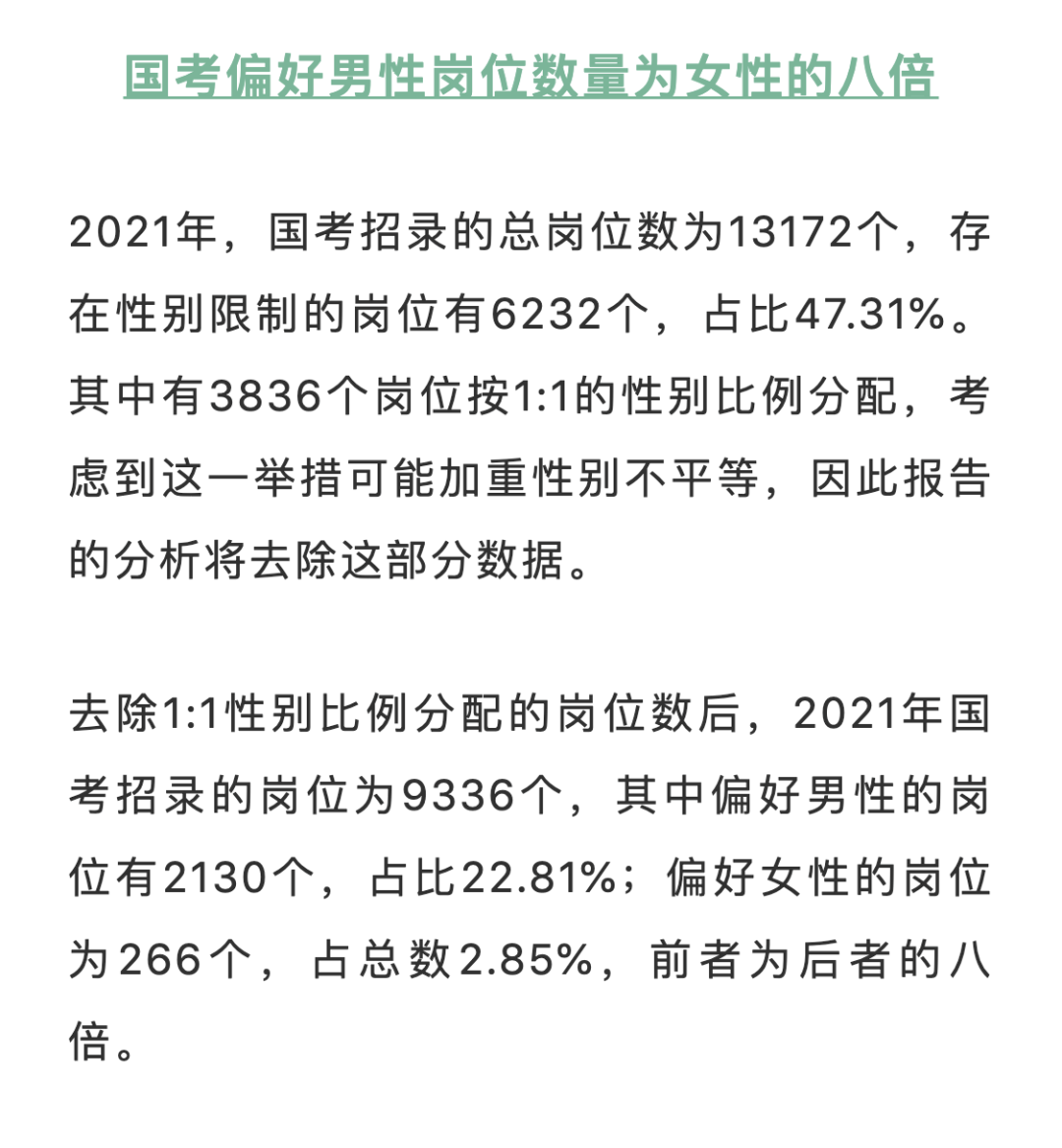 国考偏好男性岗位数量为女性的八倍

2021年，国考招录的总岗位数为13172个，存在性别限制的岗位有6232个，占比47.31%。其中有3836个岗位按1:1的性别比例分配，考虑到这一举措可能加重性别不平等，因此报告的分析将去除这部分数据。

去除1:1性别比例分配的岗位数后，2021年国考招录的岗位为9336个，其中偏好男性的岗位有2130个，占比22.81%；偏好女性的岗位为266个，占总数2.85%，前者为后者的八倍。